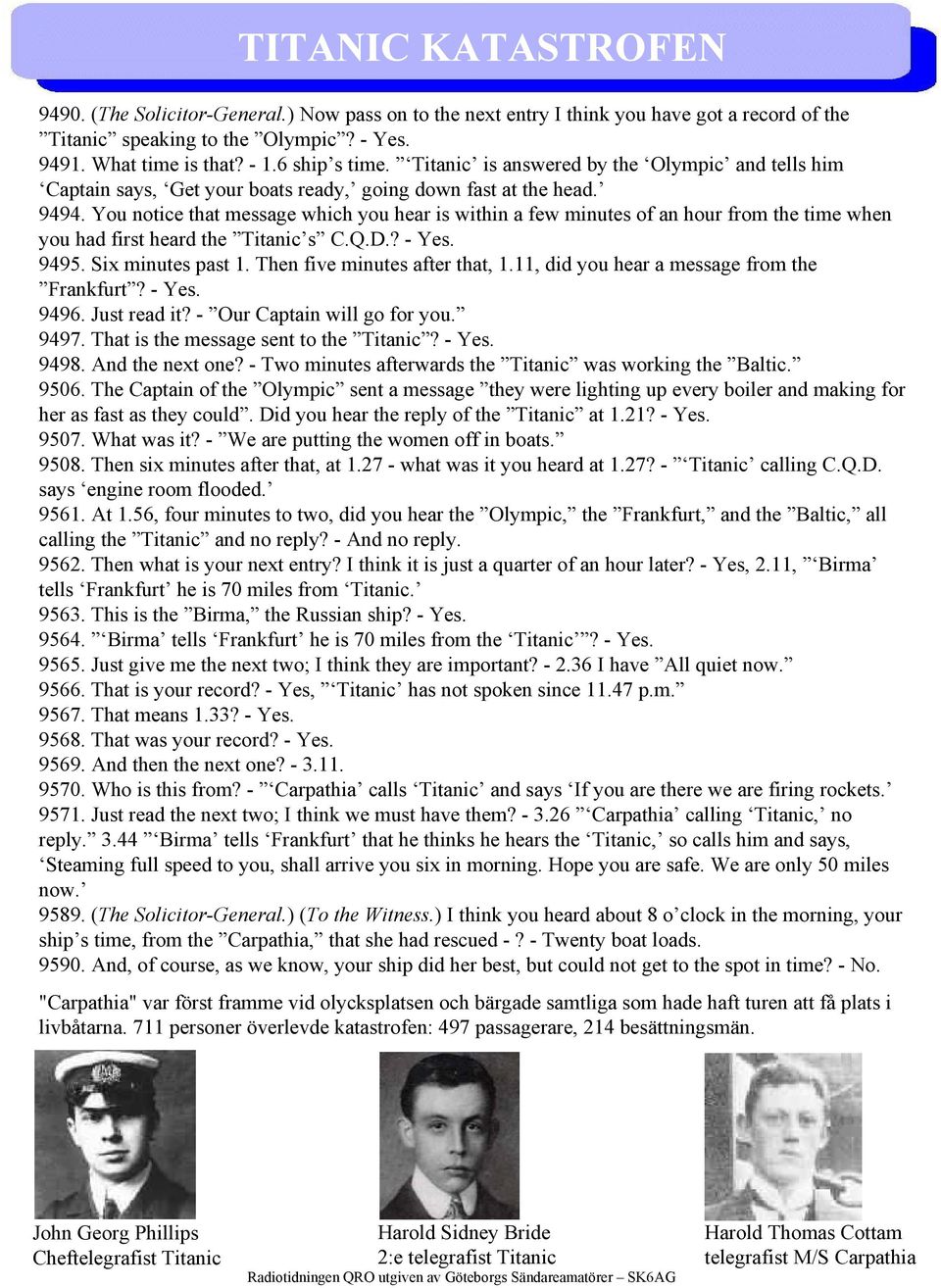 TITANIC KATASTROFEN

9490. (The Solicitor-General.) Now pass on to the next entry I think you have got a record of the ”Titanic” speaking to the ”Olympic”? - Yes.
9491. What time is that? - 1.6 ship’s time. ”‘Titanic’ is answered by the ‘Olympic’ and tells him ‘Captain says, ‘Get your boats ready,’ going down fast at the head.’
9494. You notice that message which you hear is within a few minutes of an hour from the time when you had first heard the ”Titanic’s” C.Q.D.? - Yes.
9495. Six minutes past 1. Then five minutes after that, 1.11, did you hear a message from the ”Frankfurt”? - Yes.
9496. Just read it? - ”Our Captain will go for you.”
9497. That is the message sent to the ”Titanic”? - Yes.
9498. And the next one? - Two minutes afterwards the ”Titanic” was working the ”Baltic.”
9506. The Captain of the ”Olympic” sent a message ”they were lighting up every boiler and making for her as fast as they could”. Did you hear the reply of the ”Titanic” at 1.21? - Yes.
9507. What was it? - ”We are putting the women off in boats.”
9508. Then six minutes after that, at 1.27 - what was it you heard at 1.27? - ”‘Titanic’ calling C.Q.D. says ‘engine room flooded.’
9561. At 1.56, four minutes to two, did you hear the ”Olympic,” the ”Frankfurt,” and the ”Baltic,” all calling the ”Titanic” and no reply? - And no reply.
9562. Then what is your next entry? I think it is just a quarter of an hour later? - Yes, 2.11, ”‘Birma’ tells ‘Frankfurt’ he is 70 miles from ‘Titanic.’
9563. This is the ”Birma,” the Russian ship? - Yes.
9564. ”‘Birma’ tells ‘Frankfurt’ he is 70 miles from the ‘Titanic’”? - Yes.
9565. Just give me the next two; I think they are important? - 2.36 I have ”All quiet now.”
9566. That is your record? - Yes, ”‘Titanic’ has not spoken since 11.47 p.m.”
9567. That means 1.33? - Yes.
9568. That was your record? - Yes.
9569. And then the next one? - 3.11.
9570. Who is this from? - ”‘Carpathia’ calls ‘Titanic’ and says ‘If you are there we are firing rockets.’
9571. Just read the next two; I think we must have them? - 3.26 ”‘Carpathia’ calling ‘Titanic,’ no reply.” 3.44 ”‘Birma’ tells ‘Frankfurt’ that he thinks he hears the ‘Titanic,’ so calls him and says, ‘Steaming full speed to you, shall arrive you six in morning. Hope you are safe. We are only 50 miles now.’
9589. (The Solicitor-General.) (To the Witness.) I think you heard about 8 o’clock in the morning, your ship’s time, from the ”Carpathia,” that she had rescued - ? - Twenty boat loads.
9590. And, of course, as we know, your ship did her best, but could not get to the spot in time? - No.

"Carpathia" var först framme vid olycksplatsen och bärgade samtliga som hade haft turen att få plats i livbåtarna. 711 personer överlevde katastrofen: 497 passagerare, 214 besättningsmän.

John Georg Phillips
Cheftelegrafist Titanic

Harold Sidney Bride
2:e telegrafist Titanic

Harold Thomas Cottam
telegrafist M/S Carpathia

Radiotidningen QRO utgiven av Göteborgs Sändareamatörer – SK6AG